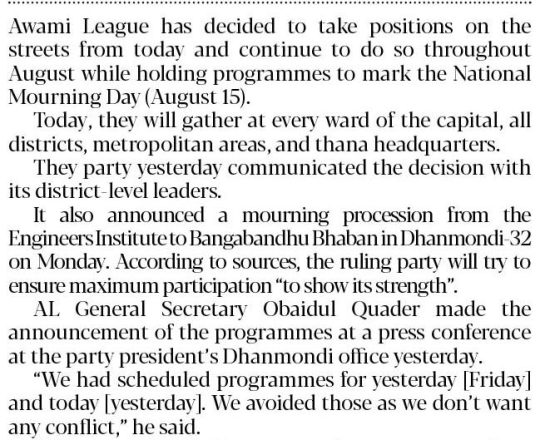 Awami League has decided to take positions on the streets from today and continue to do so throughout August while holding programmes to mark the National Mourning Day (August 15).

Today, they will gather at every ward of the capital, all districts, metropolitan areas, and thana headquarters.

They party yesterday communicated the decision with its district-level leaders.

It also announced a mourning procession from the Engineers Institute to Bangabandhu Bhaban in Dhanmondi-32 on Monday. According to sources, the ruling party will try to ensure maximum participation "to show its strength".

AL General Secretary Obaidul Quader made the announcement of the programmes at a press conference at the party president's Dhanmondi office yesterday.

"We had scheduled programmes for yesterday [Friday] and today [yesterday]. We avoided those as we don't want any conflict," he said.